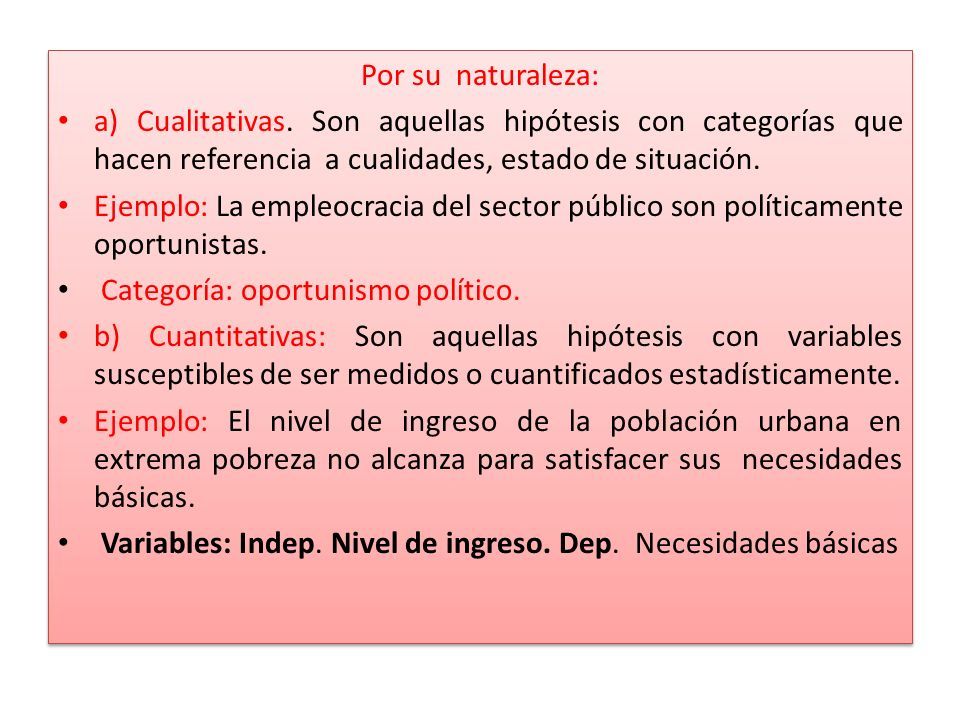 Por su naturaleza:

• a) Cualitativas. Son aquellas hipótesis con categorías que hacen referencia a cualidades, estado de situación.

• Ejemplo: La empleocracia del sector público son políticamente oportunistas.

• Categoría: oportunismo político.

• b) Cuantitativas: Son aquellas hipótesis con variables susceptibles de ser medidos o cuantificados estadísticamente.

• Ejemplo: El nivel de ingreso de la población urbana en extrema pobreza no alcanza para satisfacer sus necesidades básicas.

• Variables: Indep. Nivel de ingreso. Dep. Necesidades básicas